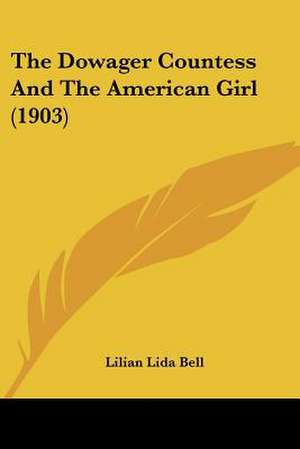 The Dowager Countess And The American Girl (1903)

Lilian Lida Bell